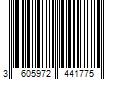 3 605972 441775